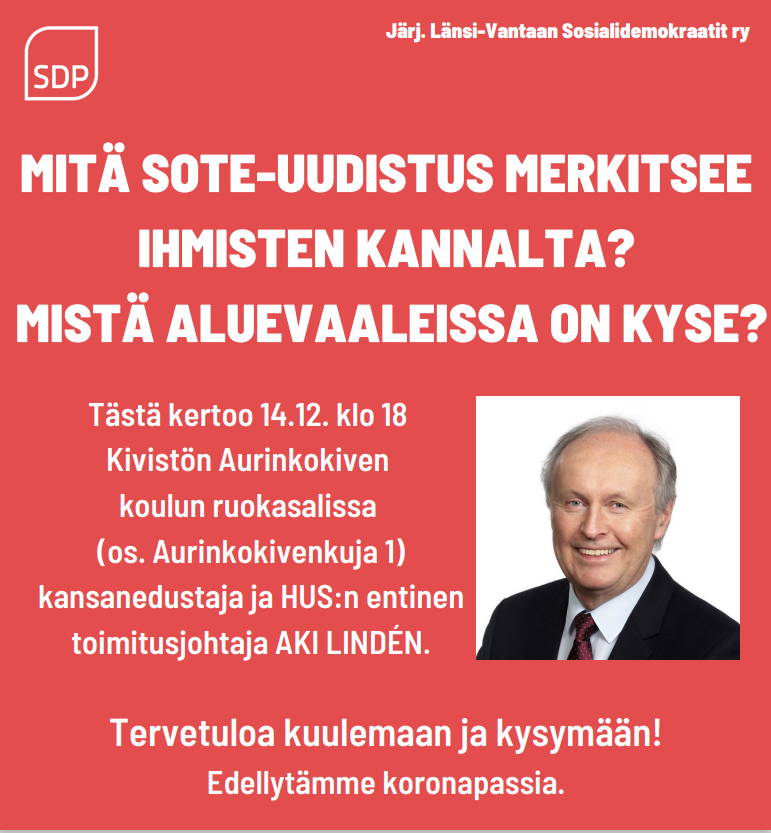 SDP

Järj. Länsi-Vantaan Sosialidemokraatit ry

MITÄ SOTE-UUDISTUS MERKITSEE IHMISTEN KANNALTA?
MISTÄ ALUEVAALEISSA ON KYSE?

Tästä kertoo 14.12. klo 18 Kivistön Aurinkokiven koulun ruokasalissa (os. Aurinkokivenkuja 1) kansanedustaja ja HUS:n entinen toimitusjohtaja AKI LINDÉN.

Tervetuloa kuulemaan ja kysymään!
Edellytämme koronapassia.